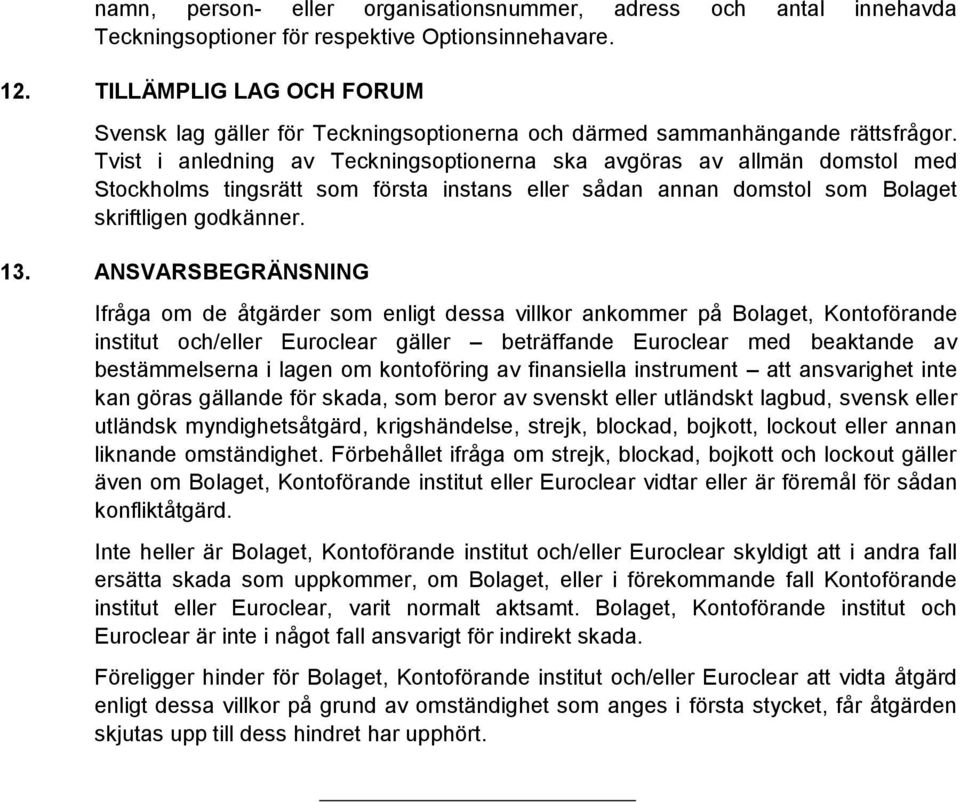 namn, person- eller organisationsnummer, adress och antal innehavda Teckningsoptioner för respektive Optionsinnehavare.

12. TILLÄMPLIG LAG OCH FORUM

Svensk lag gäller för Teckningsoptionerna och därmed sammanhängande rättsfrågor. Tvist i anledning av Teckningsoptionerna ska avgöras av allmän domstol med Stockholms tingsrätt som första instans eller sådan annan domstol som Bolaget skriftligen godkänner.

13. ANSVARSBEGRÄNSNING

Ifråga om de åtgärder som enligt dessa villkor ankommer på Bolaget, Kontoförande institut och/eller Euroclear gäller – beträffande Euroclear med beaktande av bestämmelserna i lagen om kontoföring av finansiella instrument – att ansvarighet inte kan göras gällande för skada, som beror av svenskt eller utländskt lagbud, svensk eller utländsk myndighetsåtgärd, krigshändelse, strejk, blockad, bojkott, lockout eller annan liknande omständighet. Förbehållet ifråga om strejk, blockad, bojkott och lockout gäller även om Bolaget, Kontoförande institut eller Euroclear vidtar eller är föremål för sådan konfliktåtgärd.

Inte heller är Bolaget, Kontoförande institut och/eller Euroclear skyldigt att i andra fall ersätta skada som uppkommer, om Bolaget, eller i förekommande fall Kontoförande institut eller Euroclear, varit normalt aktsamt. Bolaget, Kontoförande institut och Euroclear är inte i något fall ansvarigt för indirekt skada.

Föreligger hinder för Bolaget, Kontoförande institut och/eller Euroclear att vidta åtgärd enligt dessa villkor på grund av omständighet som anges i första stycket, får åtgärden skjutas upp till dess hindret har upphört.